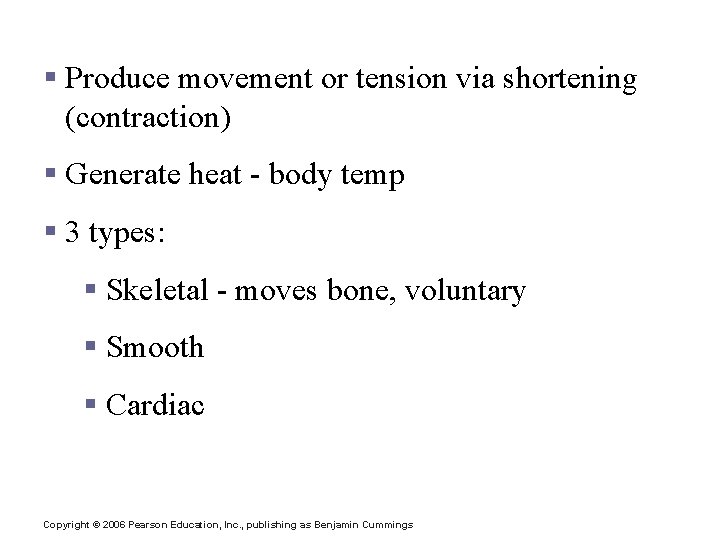 ▪ Produce movement or tension via shortening (contraction)

▪ Generate heat - body temp

▪ 3 types:

▪ Skeletal - moves bone, voluntary

▪ Smooth

▪ Cardiac

Copyright © 2006 Pearson Education, Inc., publishing as Benjamin Cummings